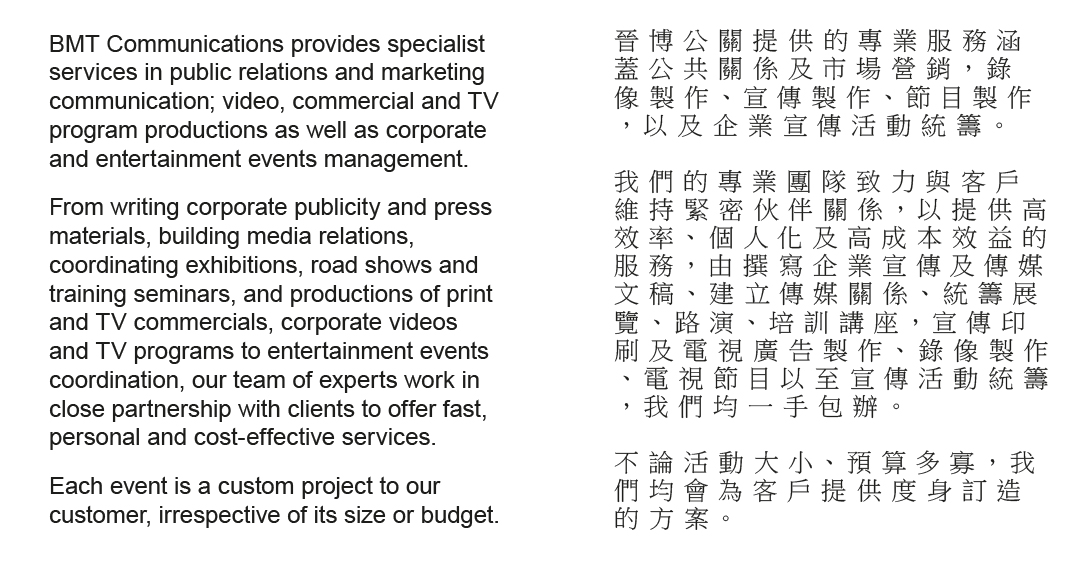 BMT Communications provides specialist services in public relations and marketing communication; video, commercial and TV program productions as well as corporate and entertainment events management.

From writing corporate publicity and press materials, building media relations, coordinating exhibitions, road shows and training seminars, and productions of print and TV commercials, corporate videos and TV programs to entertainment events coordination, our team of experts work in close partnership with clients to offer fast, personal and cost-effective services.

Each event is a custom project to our customer, irrespective of its size or budget.

晉博公關提供的專業服務涵蓋公共關係及市場營銷，錄像製作、宣傳製作、節目製作，以及企業宣傳活動統籌。

我們的專業團隊致力與客戶維持緊密伙伴關係，以提供高效率、個人化及高成本效益的服務，由撰寫企業宣傳及傳媒文稿、建立傳媒關係、統籌展覽、路演、培訓講座，宣傳印刷及電視廣告製作、錄像製作、電視節目以至宣傳活動統籌，我們均一手包辦。

不論活動大小、預算多寡，我們均會為客戶提供度身訂造的方案。